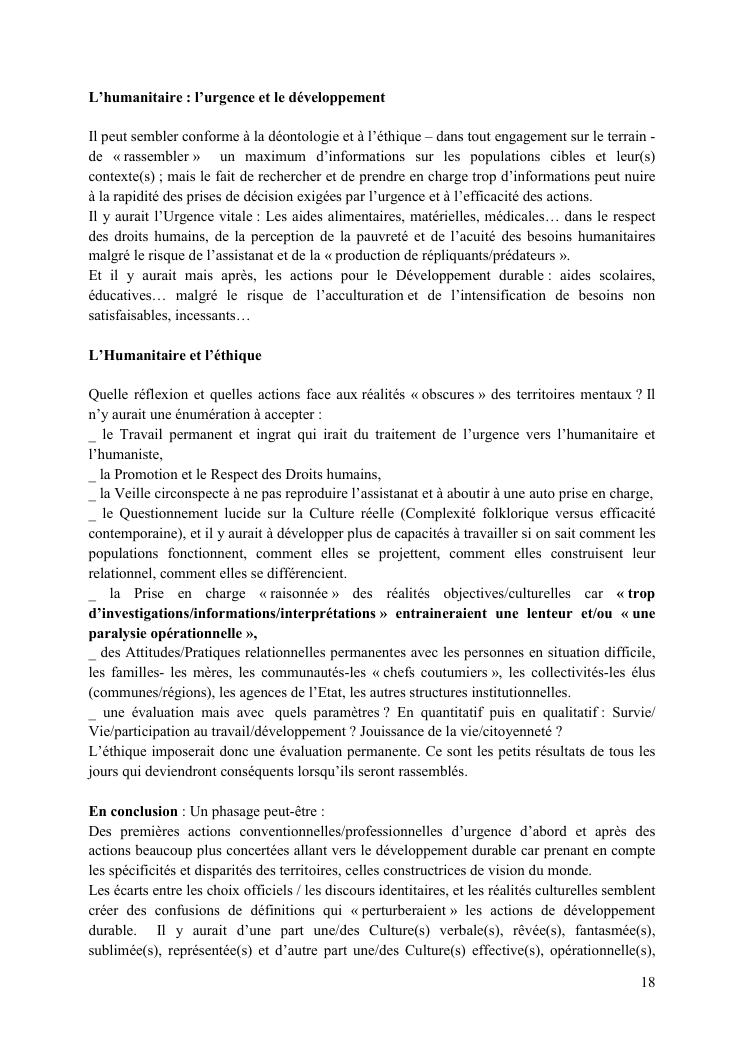 L'humanitaire : l'urgence et le développement

Il peut sembler conforme à la déontologie et à l'éthique – dans tout engagement sur le terrain - de « rassembler » un maximum d'informations sur les populations cibles et leur(s) contexte(s) ; mais le fait de rechercher et de prendre en charge trop d'informations peut nuire à la rapidité des prises de décision exigées par l'urgence et à l'efficacité des actions.
Il y aurait l'Urgence vitale : Les aides alimentaires, matérielles, médicales… dans le respect des droits humains, de la perception de la pauvreté et de l'acuité des besoins humanitaires malgré le risque de l'assistanat et de la « production de répliquants/prédateurs ».
Et il y aurait mais après, les actions pour le Développement durable : aides scolaires, éducatives… malgré le risque de l'acculturation et de l'intensification de besoins non satisfaisables, incessants…

L'Humanitaire et l'éthique

Quelle réflexion et quelles actions face aux réalités « obscures » des territoires mentaux ? Il n'y aurait une énumération à accepter :
_ le Travail permanent et ingrat qui irait du traitement de l'urgence vers l'humanitaire et l'humaniste,
_ la Promotion et le Respect des Droits humains,
_ la Veille circonspecte à ne pas reproduire l'assistanat et à aboutir à une auto prise en charge,
_ le Questionnement lucide sur la Culture réelle (Complexité folklorique versus efficacité contemporaine), et il y aurait à développer plus de capacités à travailler si on sait comment les populations fonctionnent, comment elles se projettent, comment elles construisent leur relationnel, comment elles se différencient.
_ la Prise en charge « raisonnée » des réalités objectives/culturelles car « trop d'investigations/informations/interprétations » entraineraient une lenteur et/ou « une paralysie opérationnelle »,
_ des Attitudes/Pratiques relationnelles permanentes avec les personnes en situation difficile, les familles- les mères, les communautés-les « chefs coutumiers », les collectivités-les élus (communes/régions), les agences de l'Etat, les autres structures institutionnelles.
_ une évaluation mais avec quels paramètres ? En quantitatif puis en qualitatif : Survie/ Vie/participation au travail/développement ? Jouissance de la vie/citoyenneté ?
L'éthique imposerait donc une évaluation permanente. Ce sont les petits résultats de tous les jours qui deviendront conséquents lorsqu'ils seront rassemblés.

En conclusion : Un phasage peut-être :
Des premières actions conventionnelles/professionnelles d'urgence d'abord et après des actions beaucoup plus concertées allant vers le développement durable car prenant en compte les spécificités et disparités des territoires, celles constructrices de vision du monde.
Les écarts entre les choix officiels / les discours identitaires, et les réalités culturelles semblent créer des confusions de définitions qui « perturberaient » les actions de développement durable. Il y aurait d'une part une/des Culture(s) verbale(s), rêvée(s), fantasmée(s), sublimée(s), représentée(s) et d'autre part une/des Culture(s) effective(s), opérationnelle(s),

18